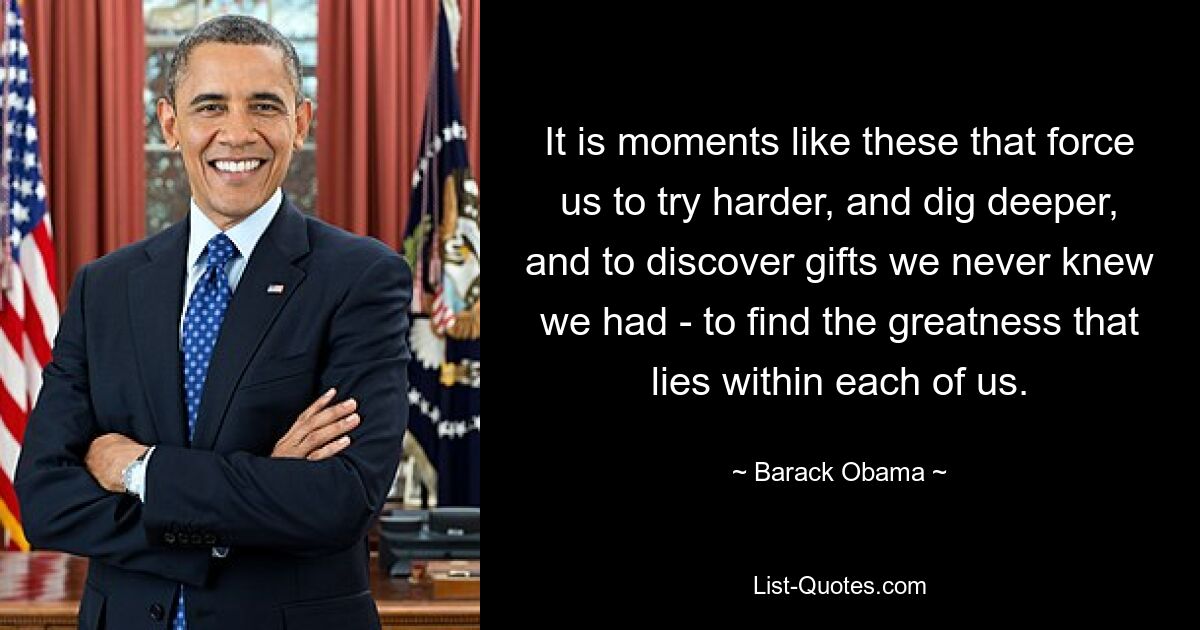 It is moments like these that force us to try harder, and dig deeper, and to discover gifts we never knew we had - to find the greatness that lies within each of us.

~ Barack Obama ~

List-Quotes.com